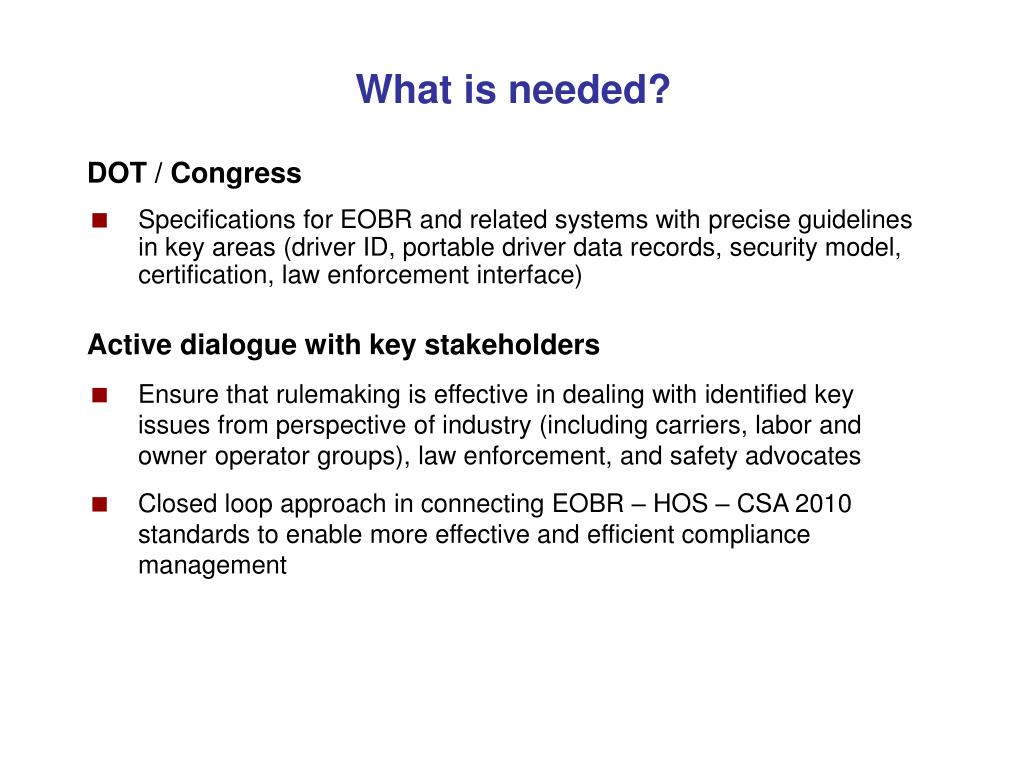 What is needed?

DOT / Congress

■ Specifications for EOBR and related systems with precise guidelines in key areas (driver ID, portable driver data records, security model, certification, law enforcement interface)

Active dialogue with key stakeholders

■ Ensure that rulemaking is effective in dealing with identified key issues from perspective of industry (including carriers, labor and owner operator groups), law enforcement, and safety advocates

■ Closed loop approach in connecting EOBR – HOS – CSA 2010 standards to enable more effective and efficient compliance management